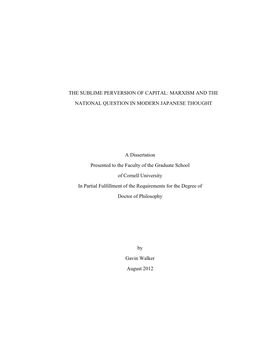 THE SUBLIME PERVERSION OF CAPITAL: MARXISM AND THE NATIONAL QUESTION IN MODERN JAPANESE THOUGHT

A Dissertation
Presented to the Faculty of the Graduate School
of Cornell University
In Partial Fulfillment of the Requirements for the Degree of
Doctor of Philosophy

by
Gavin Walker
August 2012